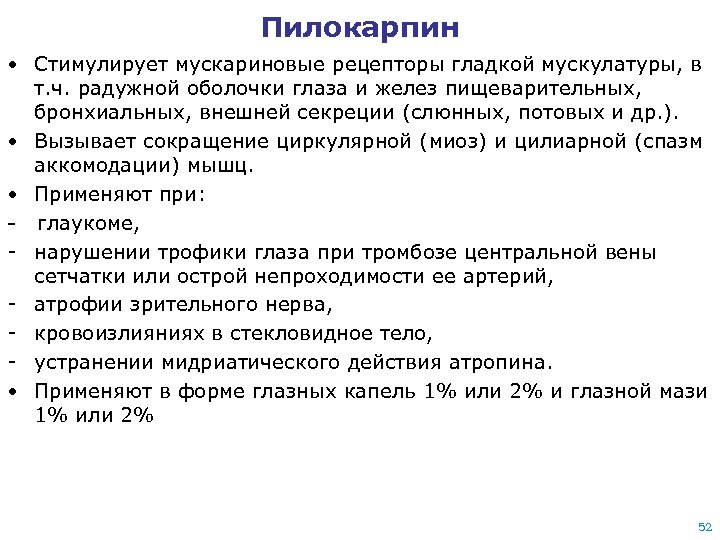 Пилокарпин

• Стимулирует мускариновые рецепторы гладкой мускулатуры, в т.ч. радужной оболочки глаза и желез пищеварительных, бронхиальных, внешней секреции (слюнных, потовых и др.).
• Вызывает сокращение циркулярной (миоз) и цилиарной (спазм аккомодации) мышц.
• Применяют при:
- глаукоме,
- нарушении трофики глаза при тромбозе центральной вены сетчатки или острой непроходимости ее артерий,
- атрофии зрительного нерва,
- кровоизлияниях в стекловидное тело,
- устранении мидриатического действия атропина.
• Применяют в форме глазных капель 1% или 2% и глазной мази 1% или 2%

52